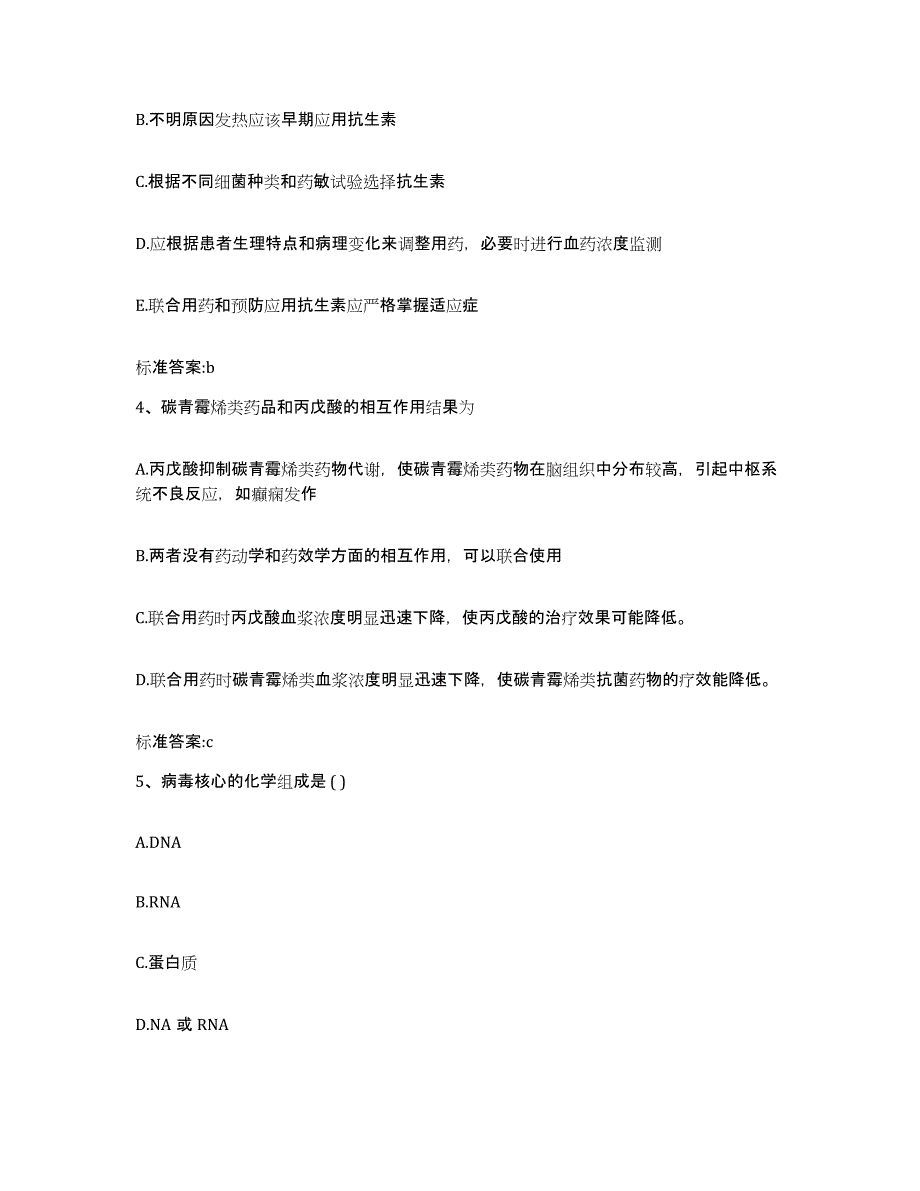 B.不明原因发热应该早期应用抗生素

C.根据不同细菌种类和药敏试验选择抗生素

D.应根据患者生理特点和病理变化来调整用药，必要时进行血药浓度监测

E.联合用药和预防应用抗生素应严格掌握适应症

标准答案:b

4、碳青霉烯类药品和丙戊酸的相互作用结果为

A.丙戊酸抑制碳青霉烯类药物代谢，使碳青霉烯类药物在脑组织中分布较高，引起中枢系统不良反应，如癫痫发作

B.两者没有药动学和药效学方面的相互作用，可以联合使用

C.联合用药时丙戊酸血浆浓度明显迅速下降，使丙戊酸的治疗效果可能降低。

D.联合用药时碳青霉烯类血浆浓度明显迅速下降，使碳青霉烯类抗菌药物的疗效能降低。

标准答案:c

5、病毒核心的化学组成是 ( )

A.DNA

B.RNA

C.蛋白质

D.NA 或 RNA